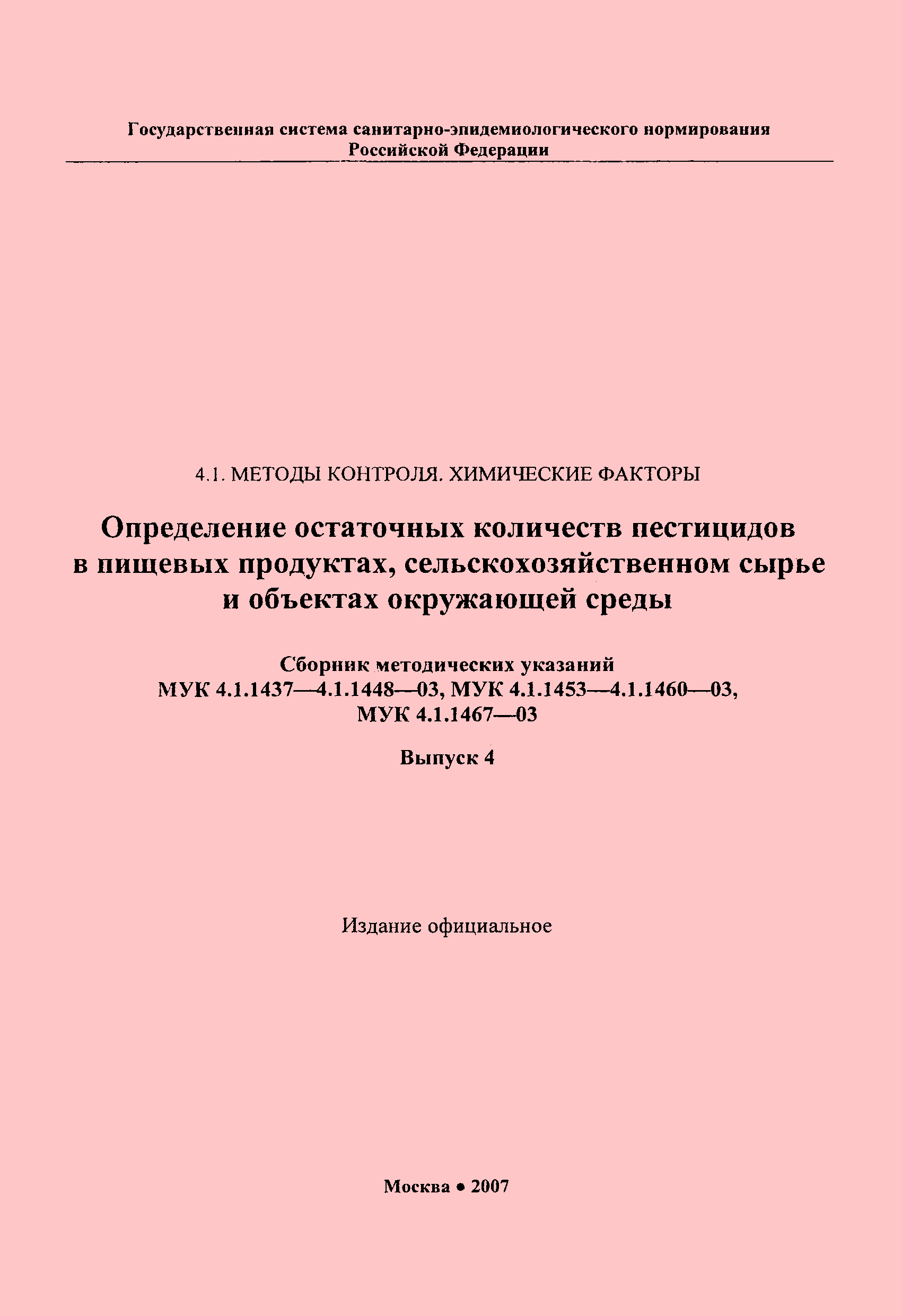 Государственная система санитарно-эпидемиологического нормирования
Российской Федерации

4.1. МЕТОДЫ КОНТРОЛЯ. ХИМИЧЕСКИЕ ФАКТОРЫ

Определение остаточных количеств пестицидов в пищевых продуктах, сельскохозяйственном сырье и объектах окружающей среды

Сборник методических указаний
МУК 4.1.1437—4.1.1448—03, МУК 4.1.1453—4.1.1460—03,
МУК 4.1.1467—03

Выпуск 4

Издание официальное

Москва • 2007